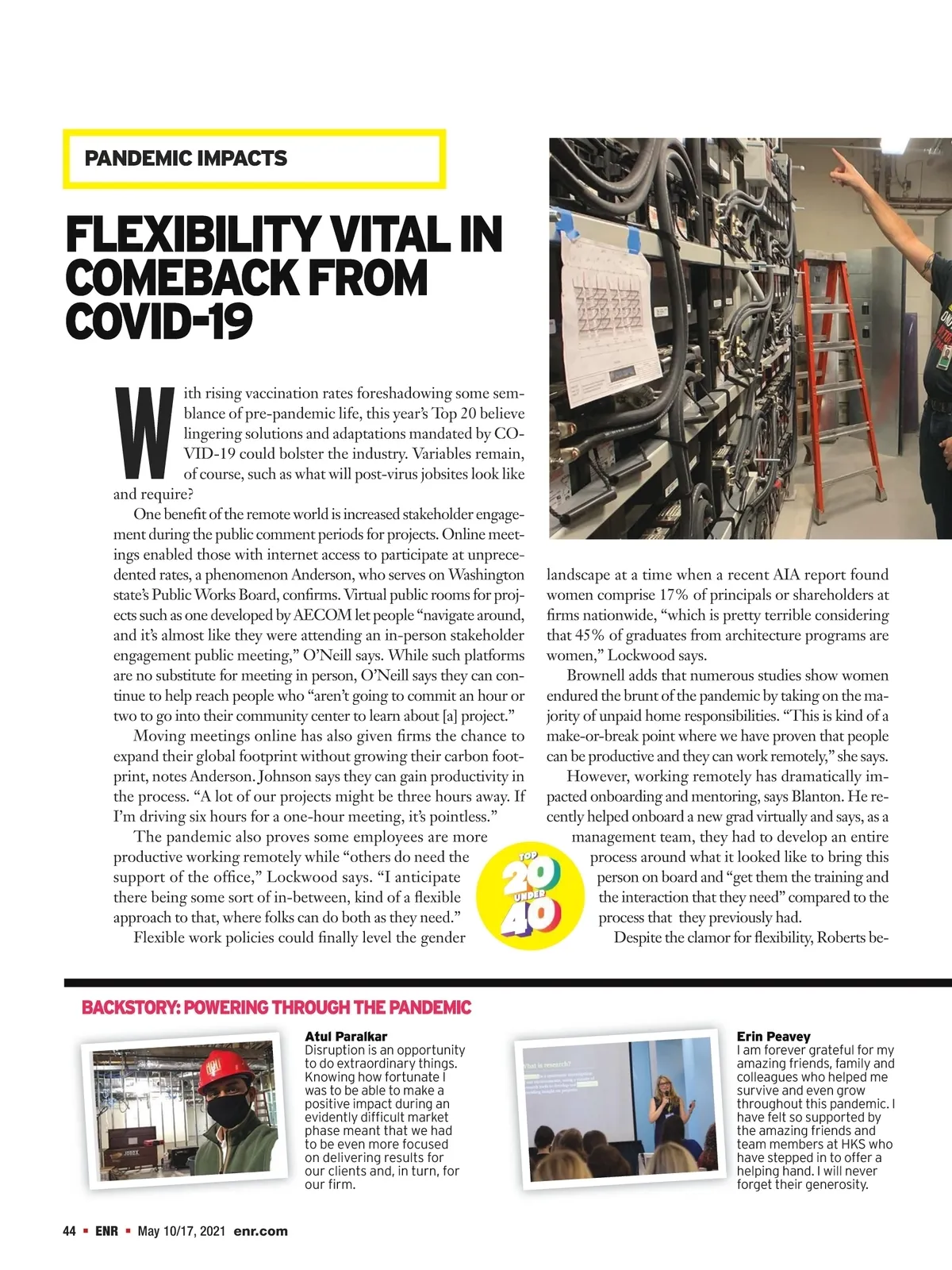 PANDEMIC IMPACTS

FLEXIBILITY VITAL IN COMEBACK FROM COVID-19

With rising vaccination rates foreshadowing some semblance of pre-pandemic life, this year's Top 20 believe lingering solutions and adaptations mandated by COVID-19 could bolster the industry. Variables remain, of course, such as what will post-virus jobsites look like and require?

One benefit of the remote world is increased stakeholder engagement during the public comment periods for projects. Online meetings enabled those with internet access to participate at unprecedented rates, a phenomenon Anderson, who serves on Washington state's Public Works Board, confirms. Virtual public rooms for projects such as one developed by AECOM let people "navigate around, and it's almost like they were attending an in-person stakeholder engagement public meeting," O'Neill says. While such platforms are no substitute for meeting in person, O'Neill says they can continue to help reach people who "aren't going to commit an hour or two to go into their community center to learn about [a] project."

Moving meetings online has also given firms the chance to expand their global footprint without growing their carbon footprint, notes Anderson. Johnson says they can gain productivity in the process. "A lot of our projects might be three hours away. If I'm driving six hours for a one-hour meeting, it's pointless."

The pandemic also proves some employees are more productive working remotely while "others do need the support of the office," Lockwood says. "I anticipate there being some sort of in-between, kind of a flexible approach to that, where folks can do both as they need."

Flexible work policies could finally level the gender landscape at a time when a recent AIA report found women comprise 17% of principals or shareholders at firms nationwide, "which is pretty terrible considering that 45% of graduates from architecture programs are women," Lockwood says.

Brownell adds that numerous studies show women endured the brunt of the pandemic by taking on the majority of unpaid home responsibilities. "This is kind of a make-or-break point where we have proven that people can be productive and they can work remotely," she says.

However, working remotely has dramatically impacted onboarding and mentoring, says Blanton. He recently helped onboard a new grad virtually and says, as a management team, they had to develop an entire process around what it looked like to bring this person on board and "get them the training and the interaction that they need" compared to the process that they previously had.

Despite the clamor for flexibility, Roberts be-

TOP 20 UNDER 40

BACKSTORY: POWERING THROUGH THE PANDEMIC

Atul Paralkar
Disruption is an opportunity to do extraordinary things. Knowing how fortunate I was to be able to make a positive impact during an evidently difficult market phase meant that we had to be even more focused on delivering results for our clients and, in turn, for our firm.

What is research?

Erin Peavey
I am forever grateful for my amazing friends, family and colleagues who helped me survive and even grow throughout this pandemic. I have felt so supported by the amazing friends and team members at HKS who have stepped in to offer a helping hand. I will never forget their generosity.

44 ▪ ENR ▪ May 10/17, 2021 enr.com